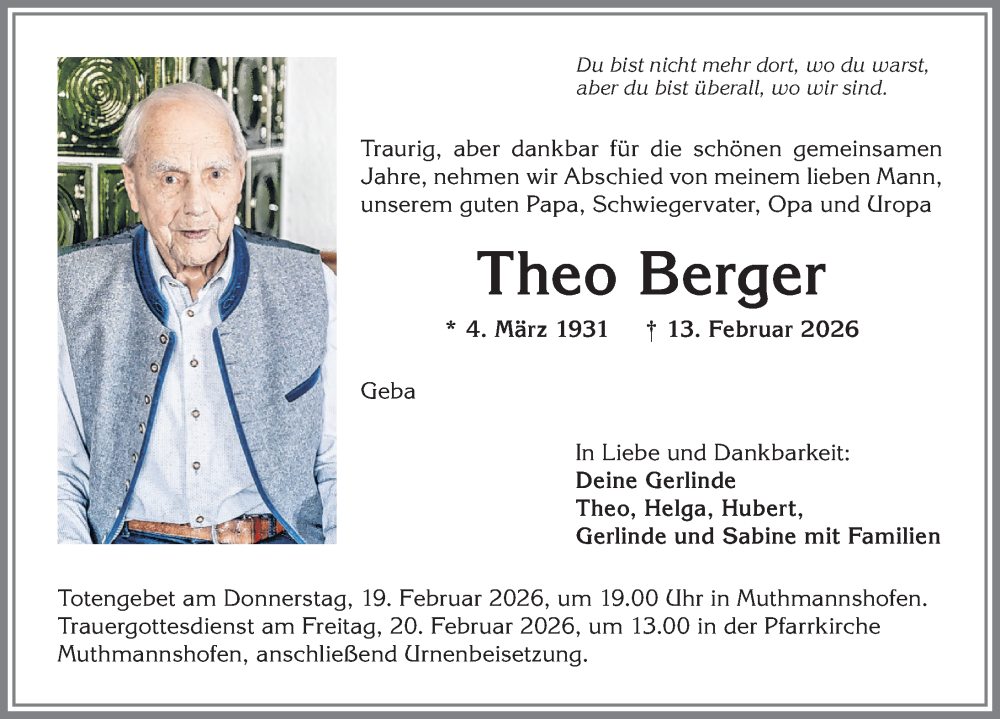 Du bist nicht mehr dort, wo du warst,
aber du bist überall, wo wir sind.

Traurig, aber dankbar für die schönen gemeinsamen Jahre, nehmen wir Abschied von meinem lieben Mann, unserem guten Papa, Schwiegervater, Opa und Uropa

Theo Berger

* 4. März 1931 † 13. Februar 2026

Geba

In Liebe und Dankbarkeit:
Deine Gerlinde
Theo, Helga, Hubert,
Gerlinde und Sabine mit Familien

Totengebet am Donnerstag, 19. Februar 2026, um 19.00 Uhr in Muthmannshofen. Trauergottesdienst am Freitag, 20. Februar 2026, um 13.00 in der Pfarrkirche Muthmannshofen, anschließend Urnenbeisetzung.